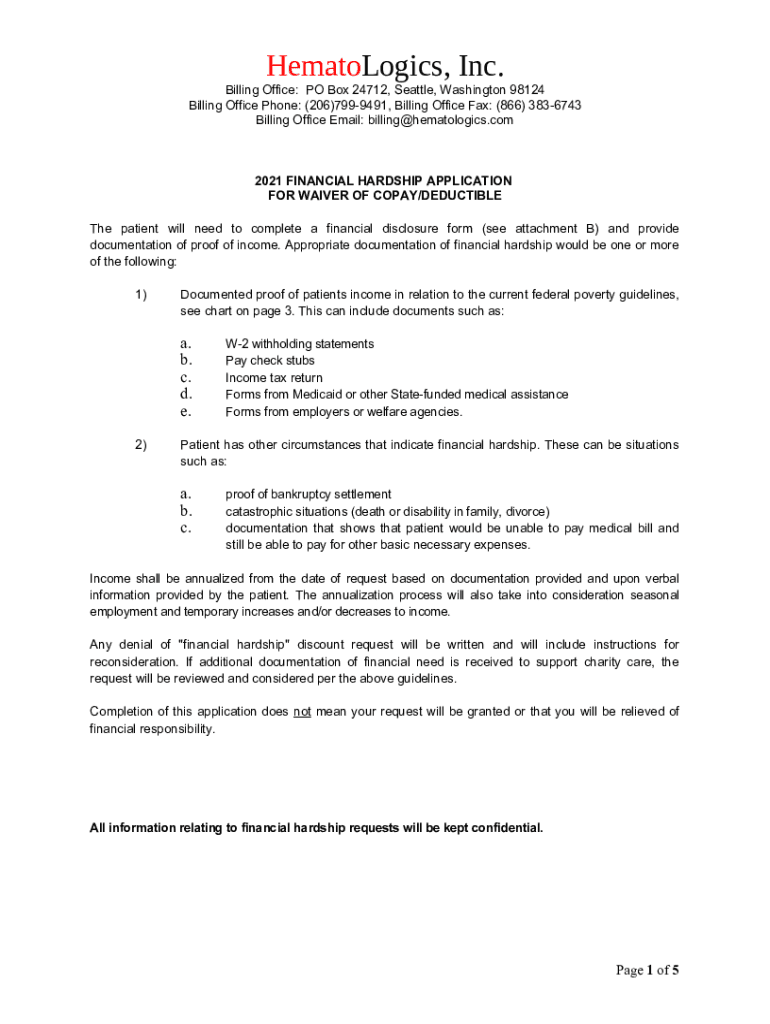 HematoLogics, Inc.

Billing Office: PO Box 24712, Seattle, Washington 98124
Billing Office Phone: (206)799-9491, Billing Office Fax: (866) 383-6743
Billing Office Email: billing@hematologics.com

2021 FINANCIAL HARDSHIP APPLICATION
FOR WAIVER OF COPAY/DEDUCTIBLE

The patient will need to complete a financial disclosure form (see attachment B) and provide documentation of proof of income. Appropriate documentation of financial hardship would be one or more of the following:

1) Documented proof of patients income in relation to the current federal poverty guidelines, see chart on page 3. This can include documents such as:

a. W-2 withholding statements
b. Pay check stubs
c. Income tax return
d. Forms from Medicaid or other State-funded medical assistance
e. Forms from employers or welfare agencies.

2) Patient has other circumstances that indicate financial hardship. These can be situations such as:

a. proof of bankruptcy settlement
b. catastrophic situations (death or disability in family, divorce)
c. documentation that shows that patient would be unable to pay medical bill and still be able to pay for other basic necessary expenses.

Income shall be annualized from the date of request based on documentation provided and upon verbal information provided by the patient. The annualization process will also take into consideration seasonal employment and temporary increases and/or decreases to income.

Any denial of "financial hardship" discount request will be written and will include instructions for reconsideration. If additional documentation of financial need is received to support charity care, the request will be reviewed and considered per the above guidelines.

Completion of this application does not mean your request will be granted or that you will be relieved of financial responsibility.

All information relating to financial hardship requests will be kept confidential.

Page 1 of 5